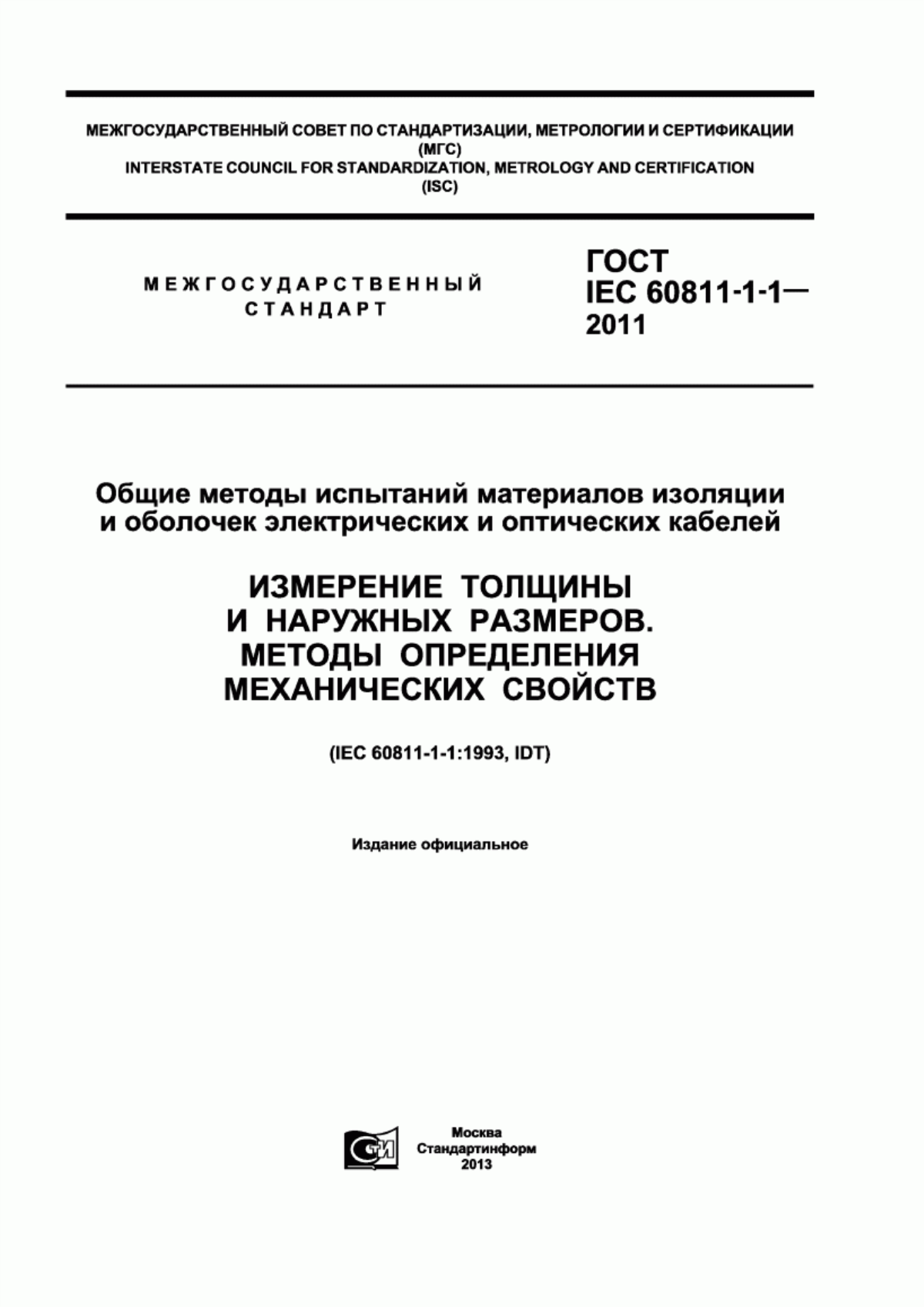 МЕЖГОСУДАРСТВЕННЫЙ СОВЕТ ПО СТАНДАРТИЗАЦИИ, МЕТРОЛОГИИ И СЕРТИФИКАЦИИ
(МГС)
INTERSTATE COUNCIL FOR STANDARDIZATION, METROLOGY AND CERTIFICATION
(ISC)

МЕЖГОСУДАРСТВЕННЫЙ
СТАНДАРТ

ГОСТ
IEC 60811-1-1—
2011

Общие методы испытаний материалов изоляции и оболочек электрических и оптических кабелей

ИЗМЕРЕНИЕ ТОЛЩИНЫ И НАРУЖНЫХ РАЗМЕРОВ. МЕТОДЫ ОПРЕДЕЛЕНИЯ МЕХАНИЧЕСКИХ СВОЙСТВ

(IEC 60811-1-1:1993, IDT)

Издание официальное

СТИ

Москва
Стандартинформ
2013